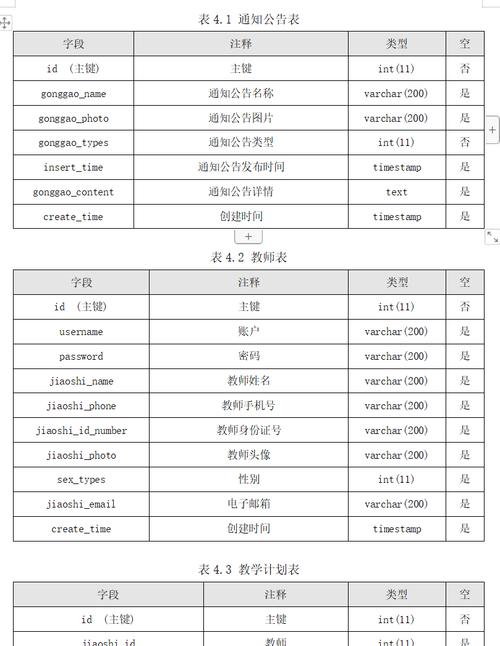 表 4.1 通知公告表

| 字段 | 注释 | 类型 | 空 |
|---|---|---|---|
| id （主键） | 主键 | int(11) | 否 |
| gonggao_name | 通知公告名称 | varchar(200) | 是 |
| gonggao_photo | 通知公告图片 | varchar(200) | 是 |
| gonggao_types | 通知公告类型 | int(11) | 否 |
| insert_time | 通知公告发布时间 | timestamp | 是 |
| gonggao_content | 通知公告详情 | text | 是 |
| create_time | 创建时间 | timestamp | 是 |

表 4.2 教师表

| 字段 | 注释 | 类型 | 空 |
|---|---|---|---|
| id （主键） | 主键 | int(11) | 否 |
| username | 账户 | varchar(200) | 是 |
| password | 密码 | varchar(200) | 是 |
| jiaoshi_name | 教师姓名 | varchar(200) | 是 |
| jiaoshi_phone | 教师手机号 | varchar(200) | 是 |
| jiaoshi_id_number | 教师身份证号 | varchar(200) | 是 |
| jiaoshi_photo | 教师头像 | varchar(200) | 是 |
| sex_types | 性别 | int(11) | 是 |
| jiaoshi_email | 电子邮箱 | varchar(200) | 是 |
| create_time | 创建时间 | timestamp | 是 |

表 4.3 教学计划表

| 字段 | 注释 | 类型 | 空 |
|---|---|---|---|
| id （主键） | 主键 | int(11) | 否 |
| jiaoshi_id | 教师 | int(11) | 是 |